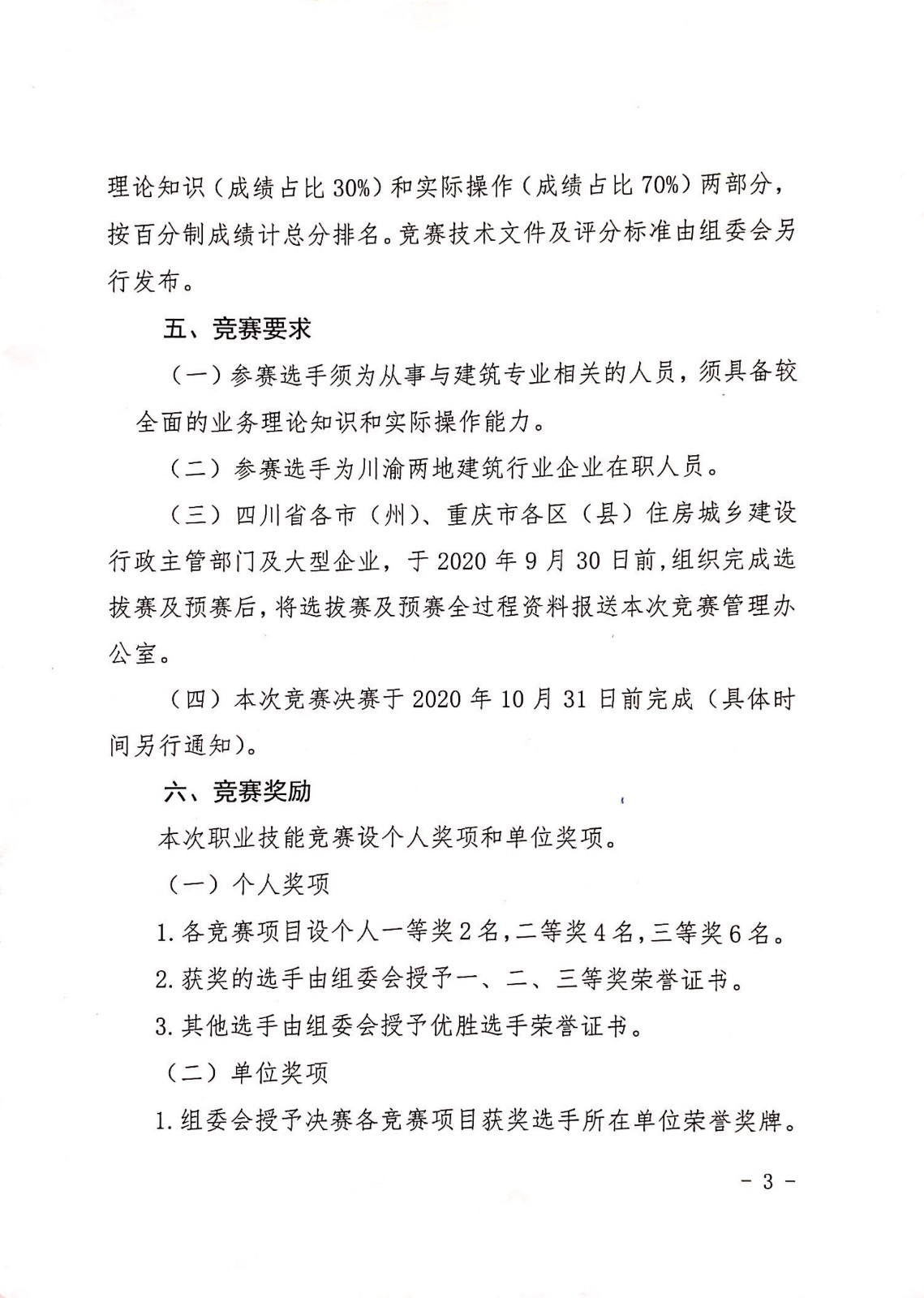 理论知识（成绩占比 30%）和实际操作（成绩占比 70%）两部分，按百分制成绩计总分排名。竞赛技术文件及评分标准由组委会另行发布。

五、竞赛要求

（一）参赛选手须为从事与建筑专业相关的人员，须具备较全面的业务理论知识和实际操作能力。

（二）参赛选手为川渝两地建筑行业企业在职人员。

（三）四川省各市（州）、重庆市各区（县）住房城乡建设行政主管部门及大型企业，于 2020 年 9 月 30 日前，组织完成选拔赛及预赛后，将选拔赛及预赛全过程资料报送本次竞赛管理办公室。

（四）本次竞赛决赛于 2020 年 10 月 31 日前完成（具体时间另行通知）。

六、竞赛奖励

本次职业技能竞赛设个人奖项和单位奖项。

（一）个人奖项

1. 各竞赛项目设个人一等奖 2 名，二等奖 4 名，三等奖 6 名。

2. 获奖的选手由组委会授予一、二、三等奖荣誉证书。

3. 其他选手由组委会授予优胜选手荣誉证书。

（二）单位奖项

1. 组委会授予决赛各竞赛项目获奖选手所在单位荣誉奖牌。

- 3 -